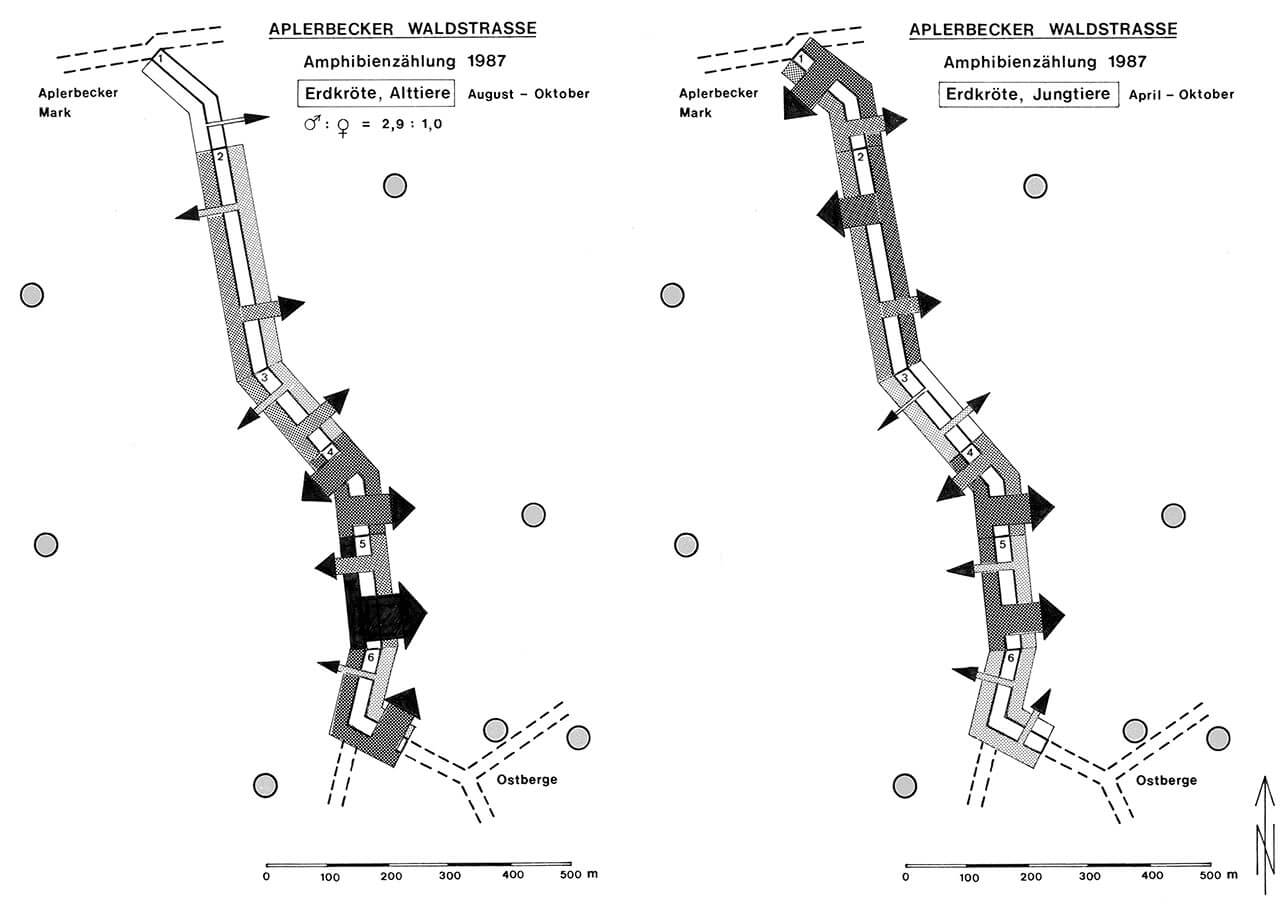 APLERBECKER WALDSTRASSE

Amphibienzählung 1987

Erdkröte, Alttiere August – Oktober

♂ : ♀ = 2,9 : 1,0

Aplerbecker Mark

1
2
3
4
5
6

Ostberge

0 100 200 300 400 500 m

APLERBECKER WALDSTRASSE

Amphibienzählung 1987

Erdkröte, Jungtiere April – Oktober

Aplerbecker Mark

1
2
3
4
5
6

Ostberge

0 100 200 300 400 500 m

N